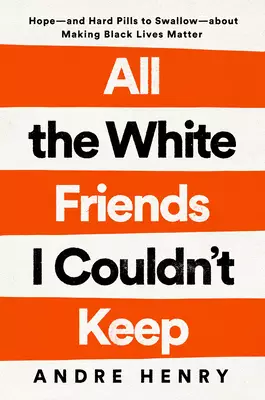 Hope—and Hard Pills to Swallow—about Making Black Lives Matter

All the White Friends I Couldn't Keep

ANDRE HENRY